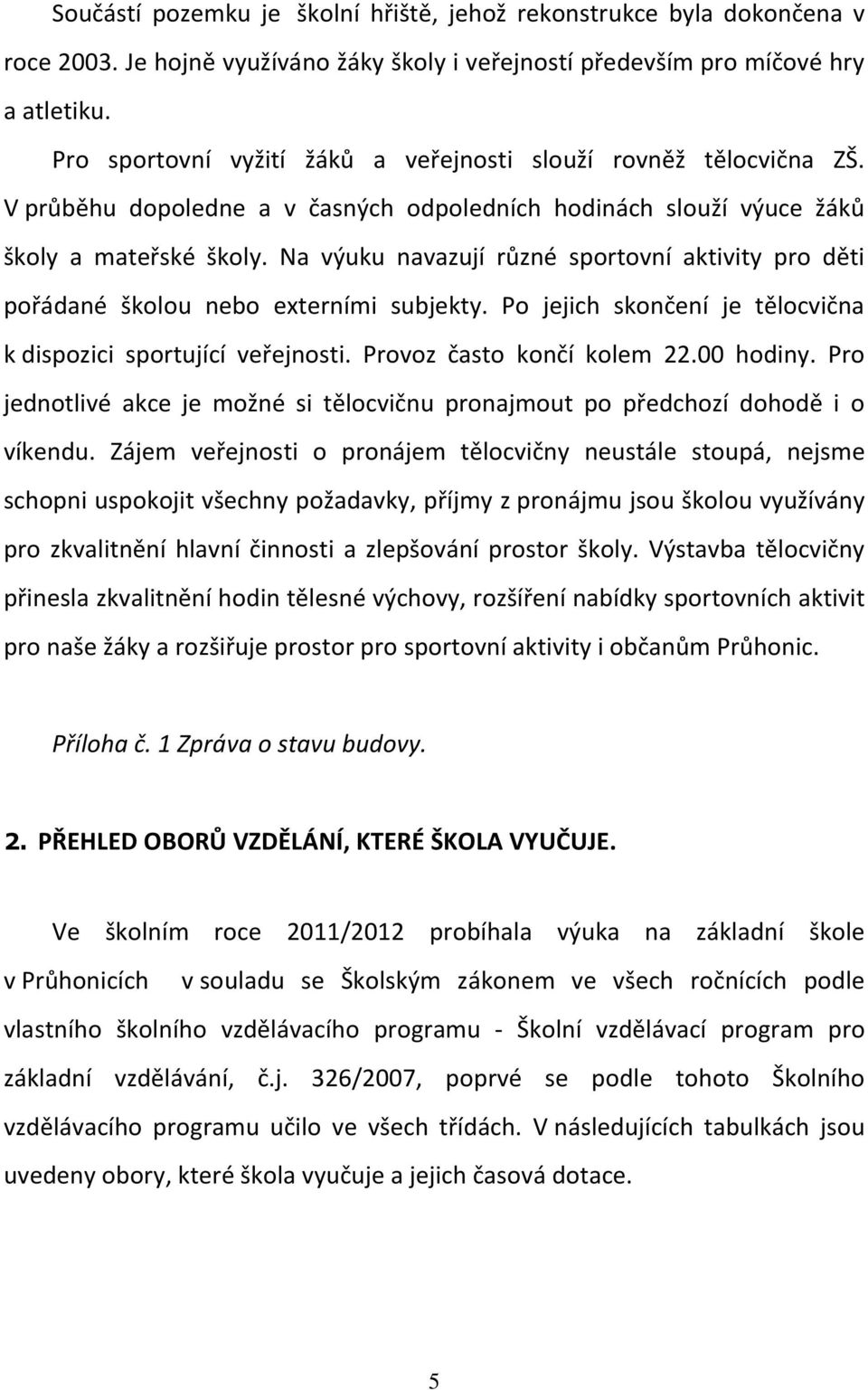 Součástí pozemku je školní hřiště, jehož rekonstrukce byla dokončena v roce 2003. Je hojně využíváno žáky školy i veřejností především pro míčové hry a atletiku.

Pro sportovní vyžití žáků a veřejnosti slouží rovněž tělocvična ZŠ. V průběhu dopoledne a v časných odpoledních hodinách slouží výuce žáků školy a mateřské školy. Na výuku navazují různé sportovní aktivity pro děti pořádané školou nebo externími subjekty. Po jejich skončení je tělocvična k dispozici sportující veřejnosti. Provoz často končí kolem 22.00 hodiny. Pro jednotlivé akce je možné si tělocvičnu pronajmout po předchozí dohodě i o víkendu. Zájem veřejnosti o pronájem tělocvičny neustále stoupá, nejsme schopni uspokojit všechny požadavky, příjmy z pronájmu jsou školou využívány pro zkvalitnění hlavní činnosti a zlepšování prostor školy. Výstavba tělocvičny přinesla zkvalitnění hodin tělesné výchovy, rozšíření nabídky sportovních aktivit pro naše žáky a rozšiřuje prostor pro sportovní aktivity i občanům Průhonic.

Příloha č. 1 Zpráva o stavu budovy.

2. PŘEHLED OBORŮ VZDĚLÁNÍ, KTERÉ ŠKOLA VYUČUJE.

Ve školním roce 2011/2012 probíhala výuka na základní škole v Průhonicích v souladu se Školským zákonem ve všech ročnících podle vlastního školního vzdělávacího programu - Školní vzdělávací program pro základní vzdělávání, č.j. 326/2007, poprvé se podle tohoto Školního vzdělávacího programu učilo ve všech třídách. V následujících tabulkách jsou uvedeny obory, které škola vyučuje a jejich časová dotace.

5